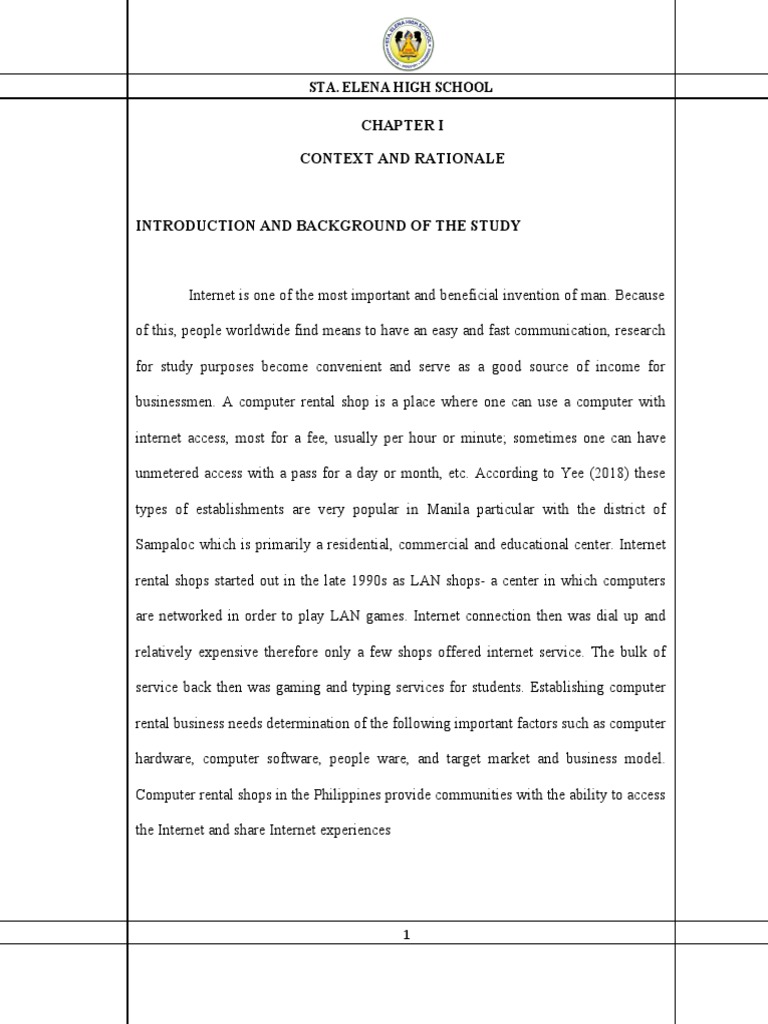 STA. ELENA HIGH SCHOOL

CHAPTER I

CONTEXT AND RATIONALE

INTRODUCTION AND BACKGROUND OF THE STUDY

Internet is one of the most important and beneficial invention of man. Because of this, people worldwide find means to have an easy and fast communication, research for study purposes become convenient and serve as a good source of income for businessmen. A computer rental shop is a place where one can use a computer with internet access, most for a fee, usually per hour or minute; sometimes one can have unmetered access with a pass for a day or month, etc. According to Yee (2018) these types of establishments are very popular in Manila particular with the district of Sampaloc which is primarily a residential, commercial and educational center. Internet rental shops started out in the late 1990s as LAN shops- a center in which computers are networked in order to play LAN games. Internet connection then was dial up and relatively expensive therefore only a few shops offered internet service. The bulk of service back then was gaming and typing services for students. Establishing computer rental business needs determination of the following important factors such as computer hardware, computer software, people ware, and target market and business model. Computer rental shops in the Philippines provide communities with the ability to access the Internet and share Internet experiences

1